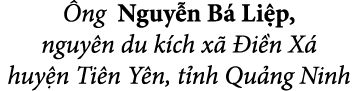 Ông Nguyễn Bá Liệp,
nguyên du kích xã Điền Xá
huyện Tiên Yên, tỉnh Quảng Ninh